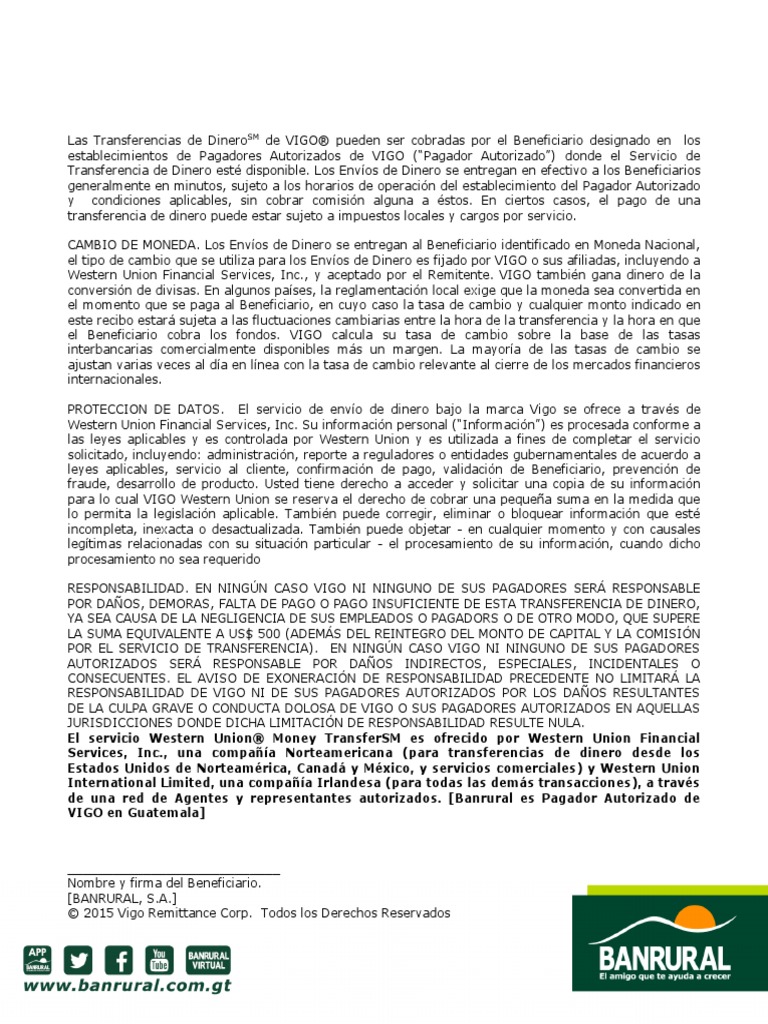 Las Transferencias de Dinero$^{SM}$ de VIGO® pueden ser cobradas por el Beneficiario designado en los establecimientos de Pagadores Autorizados de VIGO ("Pagador Autorizado") donde el Servicio de Transferencia de Dinero esté disponible. Los Envíos de Dinero se entregan en efectivo a los Beneficiarios generalmente en minutos, sujeto a los horarios de operación del establecimiento del Pagador Autorizado y condiciones aplicables, sin cobrar comisión alguna a éstos. En ciertos casos, el pago de una transferencia de dinero puede estar sujeto a impuestos locales y cargos por servicio.

CAMBIO DE MONEDA. Los Envíos de Dinero se entregan al Beneficiario identificado en Moneda Nacional, el tipo de cambio que se utiliza para los Envíos de Dinero es fijado por VIGO o sus afiliadas, incluyendo a Western Union Financial Services, Inc., y aceptado por el Remitente. VIGO también gana dinero de la conversión de divisas. En algunos países, la reglamentación local exige que la moneda sea convertida en el momento que se paga al Beneficiario, en cuyo caso la tasa de cambio y cualquier monto indicado en este recibo estará sujeta a las fluctuaciones cambiarias entre la hora de la transferencia y la hora en que el Beneficiario cobra los fondos. VIGO calcula su tasa de cambio sobre la base de las tasas interbancarias comercialmente disponibles más un margen. La mayoría de las tasas de cambio se ajustan varias veces al día en línea con la tasa de cambio relevante al cierre de los mercados financieros internacionales.

PROTECCION DE DATOS. El servicio de envío de dinero bajo la marca Vigo se ofrece a través de Western Union Financial Services, Inc. Su información personal ("Información") es procesada conforme a las leyes aplicables y es controlada por Western Union y es utilizada a fines de completar el servicio solicitado, incluyendo: administración, reporte a reguladores o entidades gubernamentales de acuerdo a leyes aplicables, servicio al cliente, confirmación de pago, validación de Beneficiario, prevención de fraude, desarrollo de producto. Usted tiene derecho a acceder y solicitar una copia de su información para lo cual VIGO Western Union se reserva el derecho de cobrar una pequeña suma en la medida que lo permita la legislación aplicable. También puede corregir, eliminar o bloquear información que esté incompleta, inexacta o desactualizada. También puede objetar - en cualquier momento y con causales legítimas relacionadas con su situación particular - el procesamiento de su información, cuando dicho procesamiento no sea requerido

RESPONSABILIDAD. EN NINGÚN CASO VIGO NI NINGUNO DE SUS PAGADORES SERÁ RESPONSABLE POR DAÑOS, DEMORAS, FALTA DE PAGO O PAGO INSUFICIENTE DE ESTA TRANSFERENCIA DE DINERO, YA SEA CAUSA DE LA NEGLIGENCIA DE SUS EMPLEADOS O PAGADORS O DE OTRO MODO, QUE SUPERE LA SUMA EQUIVALENTE A US$ 500 (ADEMÁS DEL REINTEGRO DEL MONTO DE CAPITAL Y LA COMISIÓN POR EL SERVICIO DE TRANSFERENCIA). EN NINGÚN CASO VIGO NI NINGUNO DE SUS PAGADORES AUTORIZADOS SERÁ RESPONSABLE POR DAÑOS INDIRECTOS, ESPECIALES, INCIDENTALES O CONSECUENTES. EL AVISO DE EXONERACIÓN DE RESPONSABILIDAD PRECEDENTE NO LIMITARÁ LA RESPONSABILIDAD DE VIGO NI DE SUS PAGADORES AUTORIZADOS POR LOS DAÑOS RESULTANTES DE LA CULPA GRAVE O CONDUCTA DOLOSA DE VIGO O SUS PAGADORES AUTORIZADOS EN AQUELLAS JURISDICCIONES DONDE DICHA LIMITACIÓN DE RESPONSABILIDAD RESULTE NULA.
El servicio Western Union® Money TransferSM es ofrecido por Western Union Financial Services, Inc., una compañía Norteamericana (para transferencias de dinero desde los Estados Unidos de Norteamérica, Canadá y México, y servicios comerciales) y Western Union International Limited, una compañía Irlandesa (para todas las demás transacciones), a través de una red de Agentes y representantes autorizados. [Banrural es Pagador Autorizado de VIGO en Guatemala]

Nombre y firma del Beneficiario.
[BANRURAL, S.A.]
© 2015 Vigo Remittance Corp. Todos los Derechos Reservados

APP BANRURAL You Tube BANRURAL VIRTUAL
www.banrural.com.gt

BANRURAL
El amigo que te ayuda a crecer